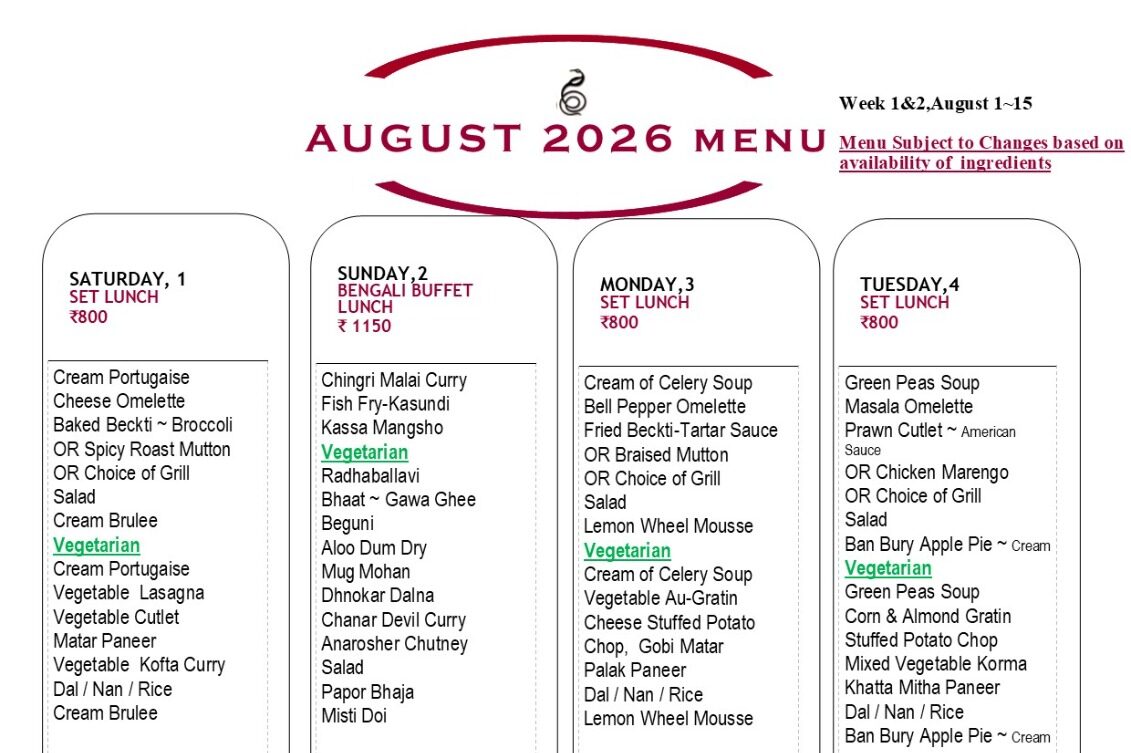 AUGUST 2026 MENU

Week 1&2,August 1~15

Menu Subject to Changes based on availability of ingredients

SATURDAY, 1
SET LUNCH
₹800

Cream Portugaise
Cheese Omelette
Baked Beckti ~ Broccoli
OR Spicy Roast Mutton
OR Choice of Grill
Salad
Cream Brulee
Vegetarian
Cream Portugaise
Vegetable Lasagna
Vegetable Cutlet
Matar Paneer
Vegetable Kofta Curry
Dal / Nan / Rice
Cream Brulee

SUNDAY,2
BENGALI BUFFET LUNCH
₹ 1150

Chingri Malai Curry
Fish Fry-Kasundi
Kassa Mangsho
Vegetarian
Radhaballavi
Bhaat ~ Gawa Ghee
Beguni
Aloo Dum Dry
Mug Mohan
Dhnokar Dalna
Chanar Devil Curry
Anarosher Chutney
Salad
Papor Bhaja
Misti Doi

MONDAY,3
SET LUNCH
₹800

Cream of Celery Soup
Bell Pepper Omelette
Fried Beckti-Tartar Sauce
OR Braised Mutton
OR Choice of Grill
Salad
Lemon Wheel Mousse
Vegetarian
Cream of Celery Soup
Vegetable Au-Gratin
Cheese Stuffed Potato Chop, Gobi Matar
Palak Paneer
Dal / Nan / Rice
Lemon Wheel Mousse

TUESDAY,4
SET LUNCH
₹800

Green Peas Soup
Masala Omelette
Prawn Cutlet ~ American Sauce
OR Chicken Marengo
OR Choice of Grill
Salad
Ban Bury Apple Pie ~ Cream
Vegetarian
Green Peas Soup
Corn & Almond Gratin
Stuffed Potato Chop
Mixed Vegetable Korma
Khatta Mitha Paneer
Dal / Nan / Rice
Ban Bury Apple Pie ~ Cream